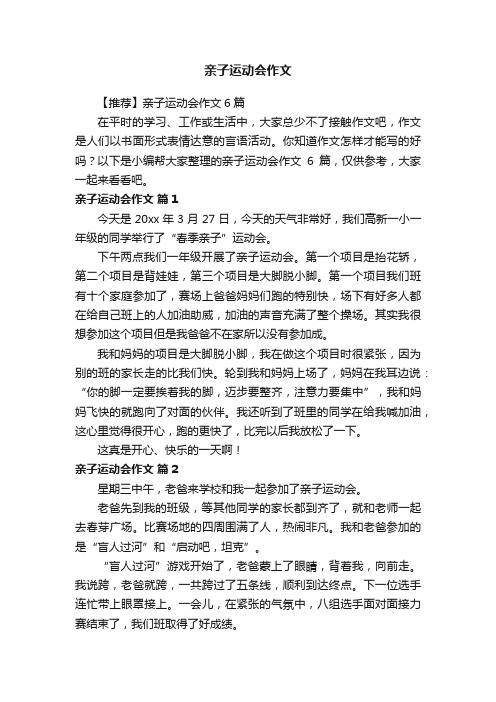 亲子运动会作文

【推荐】亲子运动会作文 6 篇

在平时的学习、工作或生活中，大家总少不了接触作文吧，作文是人们以书面形式表情达意的言语活动。你知道作文怎样才能写的好吗？以下是小编帮大家整理的亲子运动会作文 6 篇，仅供参考，大家一起来看看吧。

亲子运动会作文 篇 1

今天是 20xx 年 3 月 27 日，今天的天气非常好，我们高新一小一年级的同学举行了“春季亲子”运动会。

下午两点我们一年级开展了亲子运动会。第一个项目是抬花轿，第二个项目是背娃娃，第三个项目是大脚脱小脚。第一个项目我们班有十个家庭参加了，赛场上爸爸妈妈们跑的特别快，场下有好多人都在给自己班上的人加油助威，加油的声音充满了整个操场。其实我很想参加这个项目但是我爸爸不在家所以没有参加成。

我和妈妈的项目是大脚脱小脚，我在做这个项目时很紧张，因为别的班的家长走的比我们快。轮到我和妈妈上场了，妈妈在我耳边说：“你的脚一定要挨着我的脚，迈步要整齐，注意力要集中”，我和妈妈飞快的就跑向了对面的伙伴。我还听到了班里的同学在给我喊加油，这心里觉得很开心，跑的更快了，比完以后我放松了一下。

这真是开心、快乐的一天啊！

亲子运动会作文 篇 2

星期三中午，老爸来学校和我一起参加了亲子运动会。

老爸先到我的班级，等其他同学的家长都到齐了，就和老师一起去春芽广场。比赛场地的四周围满了人，热闹非凡。我和老爸参加的是“盲人过河”和“启动吧，坦克”。

“盲人过河”游戏开始了，老爸蒙上了眼睛，背着我，向前走。我说跨，老爸就跨，一共跨过了五条线，顺利到达终点。下一位选手连忙带上眼罩接上。一会儿，在紧张的气氛中，八组选手面对面接力赛结束了，我们班取得了好成绩。